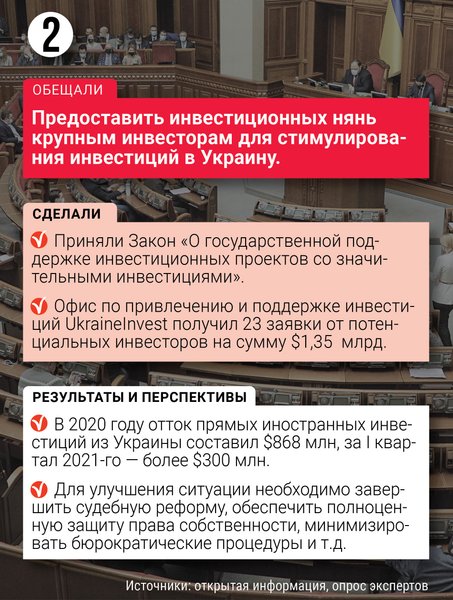 2

ОБЕЩАЛИ

Предоставить инвестиционных нянь крупным инвесторам для стимулирования инвестиций в Украину.

СДЕЛАЛИ

Приняли Закон «О государственной поддержке инвестиционных проектов со значительными инвестициями».

Офис по привлечению и поддержке инвестиций UkraineInvest получил 23 заявки от потенциальных инвесторов на сумму $1,35 млрд.

РЕЗУЛЬТАТЫ И ПЕРСПЕКТИВЫ

В 2020 году отток прямых иностранных инвестиций из Украины составил $868 млн, за I квартал 2021-го — более $300 млн.

Для улучшения ситуации необходимо завершить судебную реформу, обеспечить полноценную защиту права собственности, минимизировать бюрократические процедуры и т.д.

Источники: открытая информация, опрос экспертов